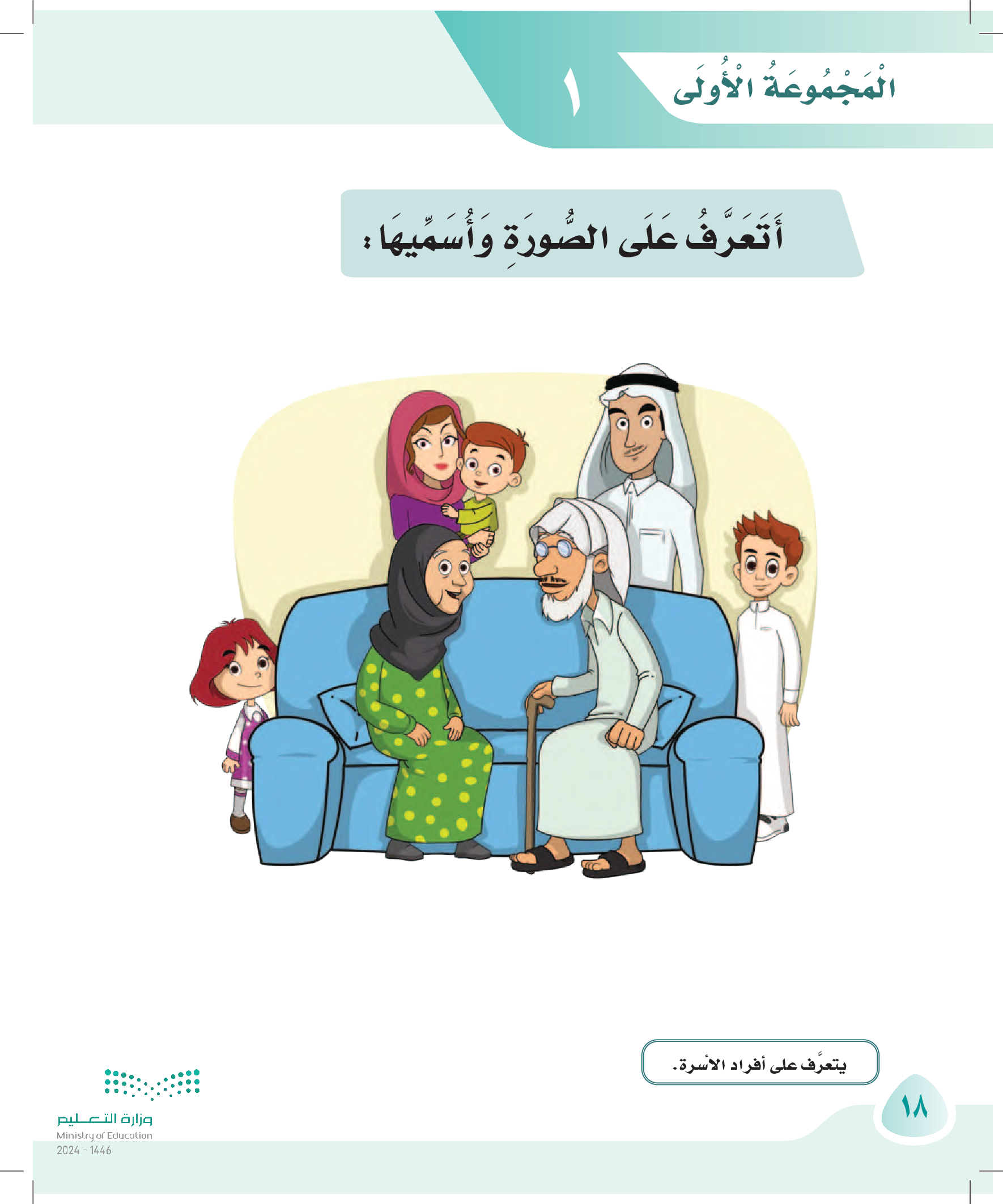 الْمَجْمُوعَةُ الْأُولَى ١

أَتَعَرَّفُ عَلَى الصُّورَةِ وَأُسَمِّيهَا :

يتعرَّف على أفراد الأسرة.

١٨

وزارة التعليم
Ministry of Education
2024 - 1446